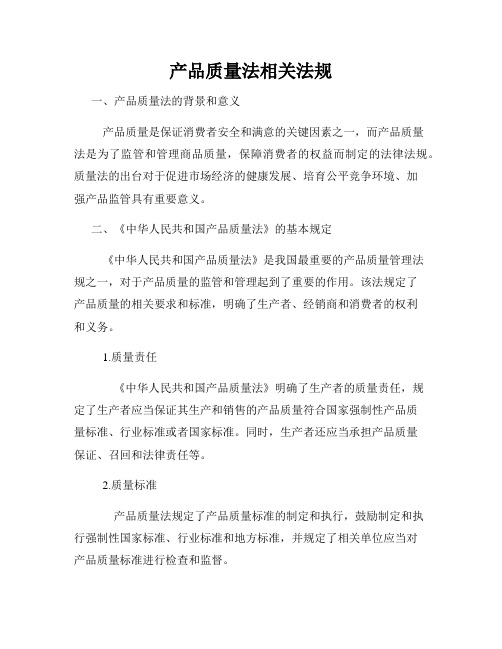 产品质量法相关法规

一、产品质量法的背景和意义

产品质量是保证消费者安全和满意的关键因素之一，而产品质量法是为了监管和管理商品质量，保障消费者的权益而制定的法律法规。质量法的出台对于促进市场经济的健康发展、培育公平竞争环境、加强产品监管具有重要意义。

二、《中华人民共和国产品质量法》的基本规定

《中华人民共和国产品质量法》是我国最重要的产品质量管理法规之一，对于产品质量的监管和管理起到了重要的作用。该法规定了产品质量的相关要求和标准，明确了生产者、经销商和消费者的权利和义务。

1.质量责任

《中华人民共和国产品质量法》明确了生产者的质量责任，规定了生产者应当保证其生产和销售的产品质量符合国家强制性产品质量标准、行业标准或者国家标准。同时，生产者还应当承担产品质量保证、召回和法律责任等。

2.质量标准

产品质量法规定了产品质量标准的制定和执行，鼓励制定和执行强制性国家标准、行业标准和地方标准，并规定了相关单位应当对产品质量标准进行检查和监督。